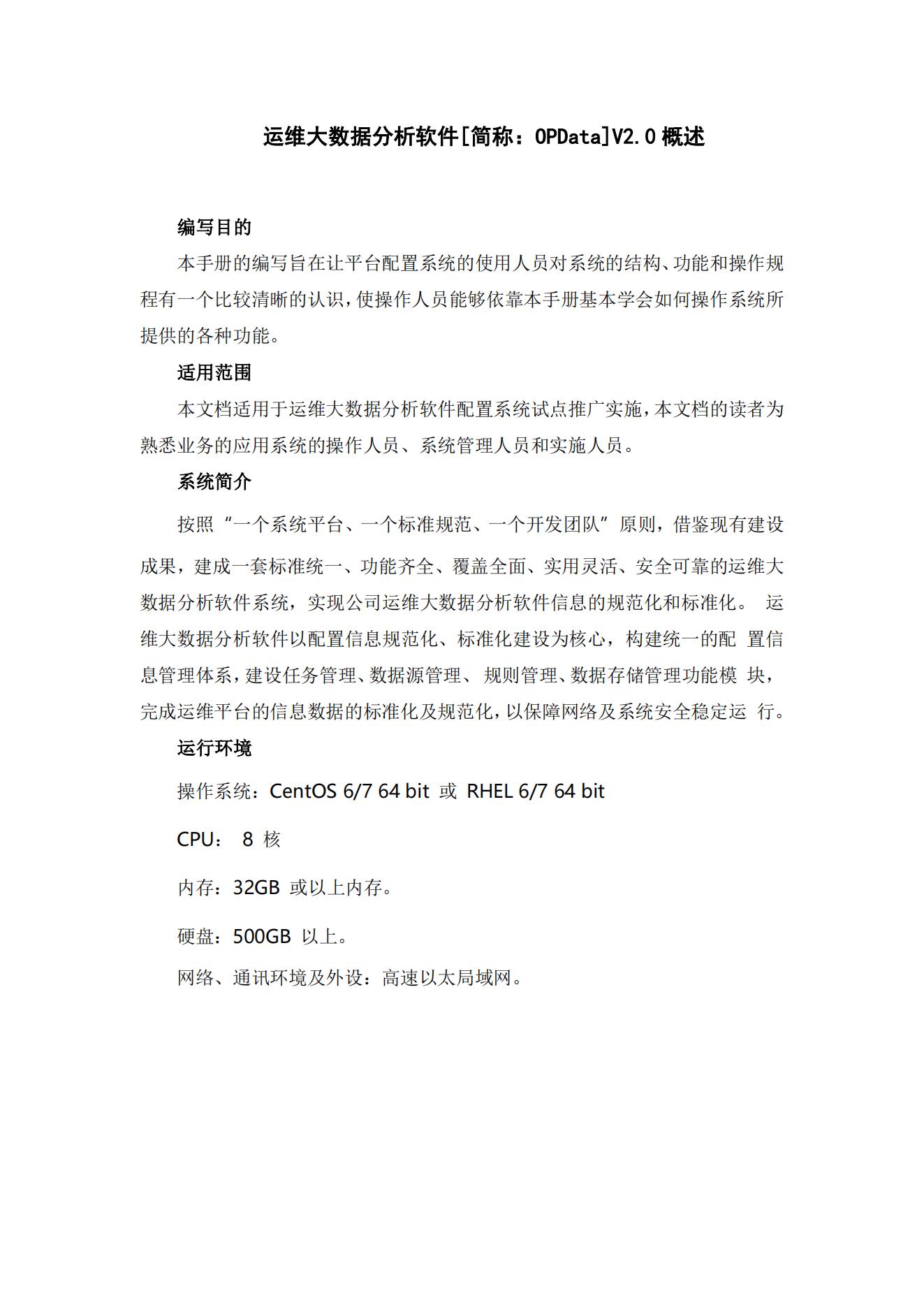 运维大数据分析软件[简称：OPData]V2.0 概述

编写目的

本手册的编写旨在让平台配置系统的使用人员对系统的结构、功能和操作规程有一个比较清晰的认识，使操作人员能够依靠本手册基本学会如何操作系统所提供的各种功能。

适用范围

本文档适用于运维大数据分析软件配置系统试点推广实施，本文档的读者为熟悉业务的应用系统的操作人员、系统管理人员和实施人员。

系统简介

按照“一个系统平台、一个标准规范、一个开发团队”原则，借鉴现有建设成果，建成一套标准统一、功能齐全、覆盖全面、实用灵活、安全可靠的运维大数据分析软件系统，实现公司运维大数据分析软件信息的规范化和标准化。 运维大数据分析软件以配置信息规范化、标准化建设为核心，构建统一的配 置信息管理体系，建设任务管理、数据源管理、 规则管理、数据存储管理功能模 块，完成运维平台的信息数据的标准化及规范化，以保障网络及系统安全稳定运 行。

运行环境

操作系统：CentOS 6/7 64 bit 或 RHEL 6/7 64 bit

CPU： 8 核

内存：32GB 或以上内存。

硬盘：500GB 以上。

网络、通讯环境及外设：高速以太局域网。